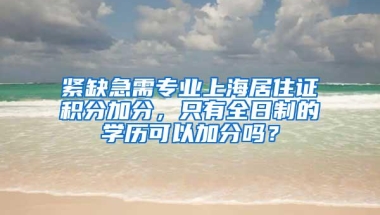 紧缺急需专业上海居住证积分加分，只有全日制的学历可以加分吗？